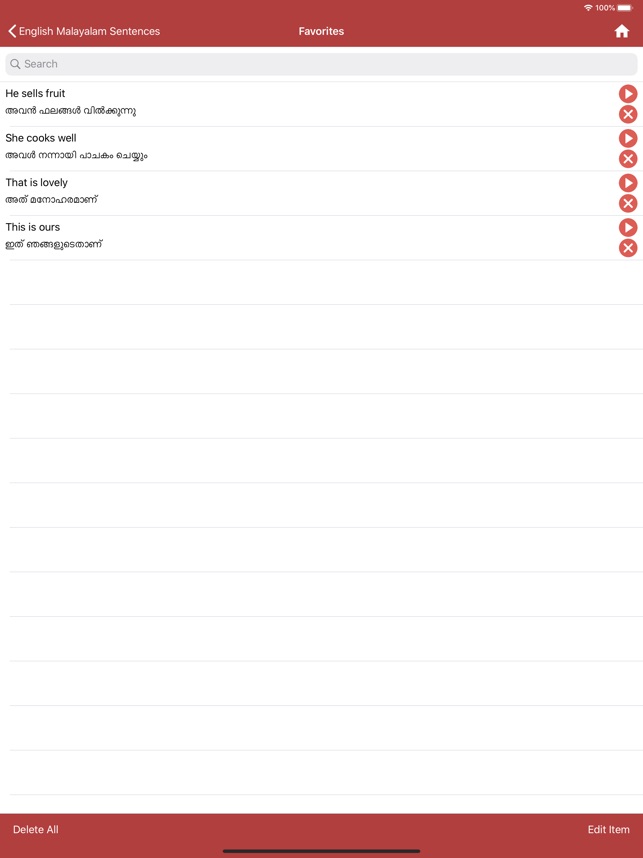 100%

English Malayalam Sentences

Favorites

Search

He sells fruit
അവൻ ഫലങ്ങൾ വിൽക്കുന്നു

She cooks well
അവൾ നന്നായി പാചകം ചെയ്യും

That is lovely
അത് മനോഹരമാണ്

This is ours
ഇത് ഞങ്ങളുടെതാണ്

Delete All

Edit Item